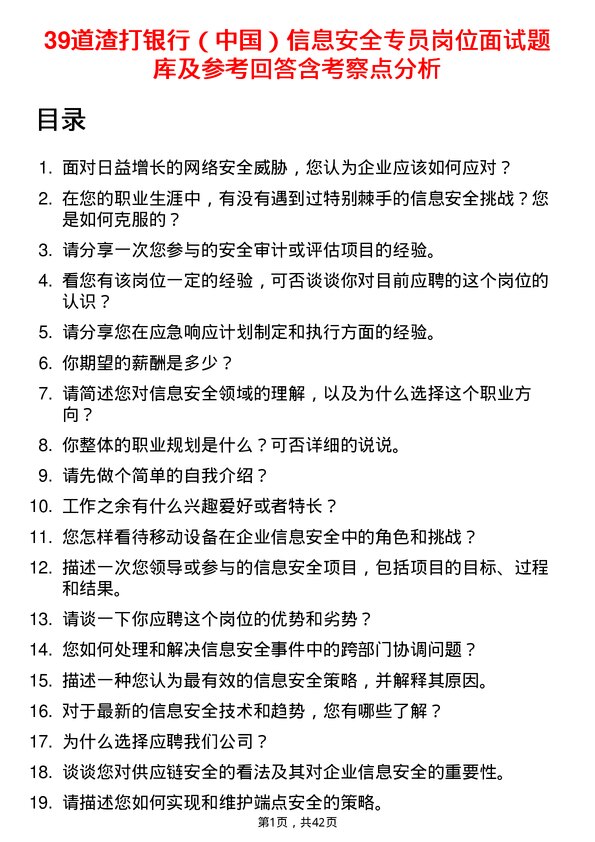 39道渣打银行（中国）信息安全专员岗位面试题库及参考回答含考察点分析

目录

1. 面对日益增长的网络安全威胁，您认为企业应该如何应对？
2. 在您的职业生涯中，有没有遇到过特别棘手的信息安全挑战？您是如何克服的？
3. 请分享一次您参与的安全审计或评估项目的经验。
4. 看您有该岗位一定的经验，可否谈谈你对目前应聘的这个岗位的认识？
5. 请分享您在应急响应计划制定和执行方面的经验。
6. 你期望的薪酬是多少？
7. 请简述您对信息安全领域的理解，以及为什么选择这个职业方向？
8. 你整体的职业规划是什么？可否详细的说说。
9. 请先做个简单的自我介绍？
10. 工作之余有什么兴趣爱好或者特长？
11. 您怎样看待移动设备在企业信息安全中的角色和挑战？
12. 描述一次您领导或参与的信息安全项目，包括项目的目标、过程和结果。
13. 请谈一下你应聘这个岗位的优势和劣势？
14. 您如何处理和解决信息安全事件中的跨部门协调问题？
15. 描述一种您认为最有效的信息安全策略，并解释其原因。
16. 对于最新的信息安全技术和趋势，您有哪些了解？
17. 为什么选择应聘我们公司？
18. 谈谈您对供应链安全的看法及其对企业信息安全的重要性。
19. 请描述您如何实现和维护端点安全的策略。

第1页，共42页